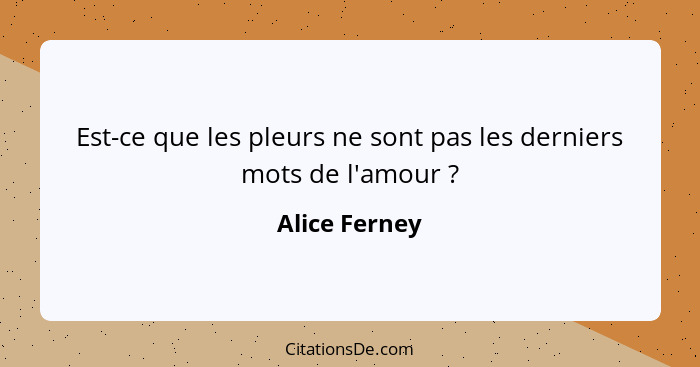 Est-ce que les pleurs ne sont pas les derniers mots de l'amour ?

Alice Ferney

CitationsDe.com